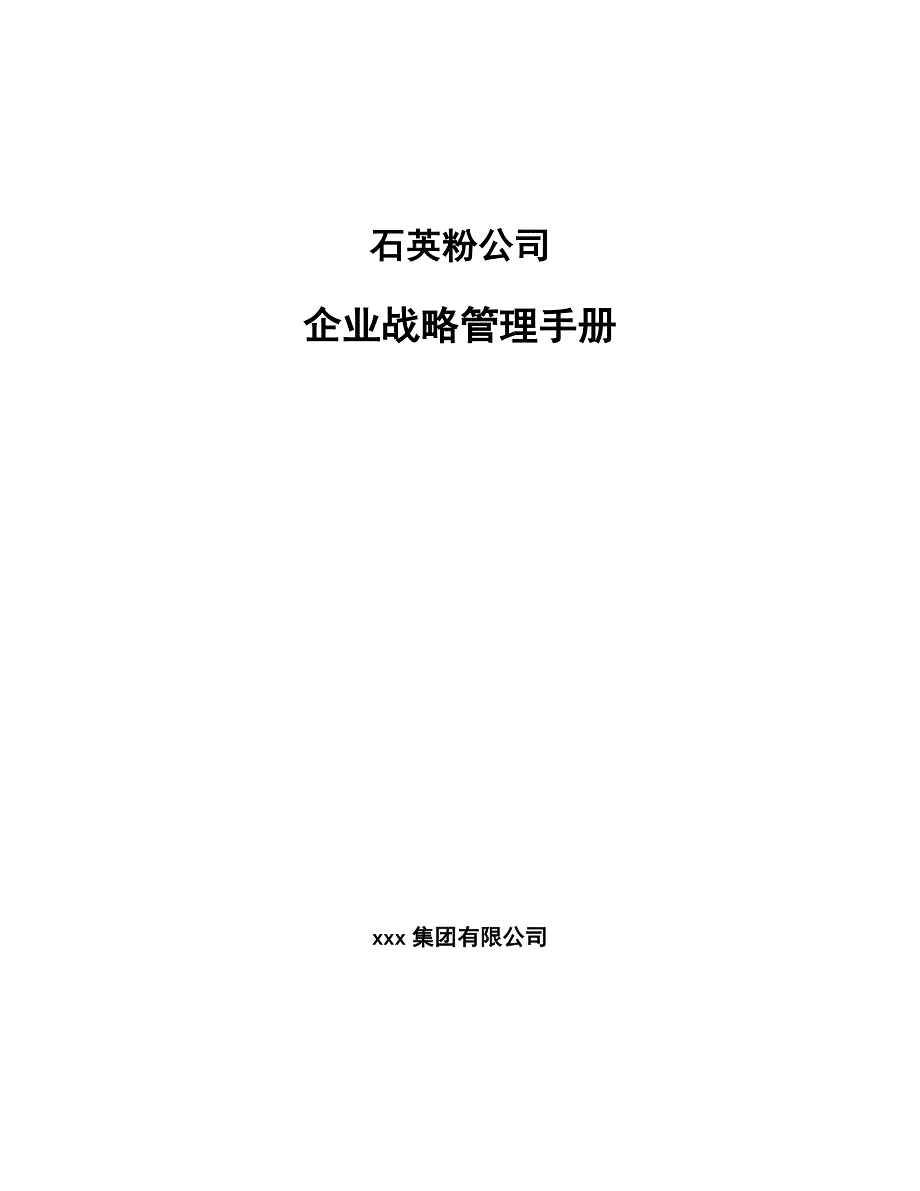 石英粉公司

企业战略管理手册

xxx 集团有限公司